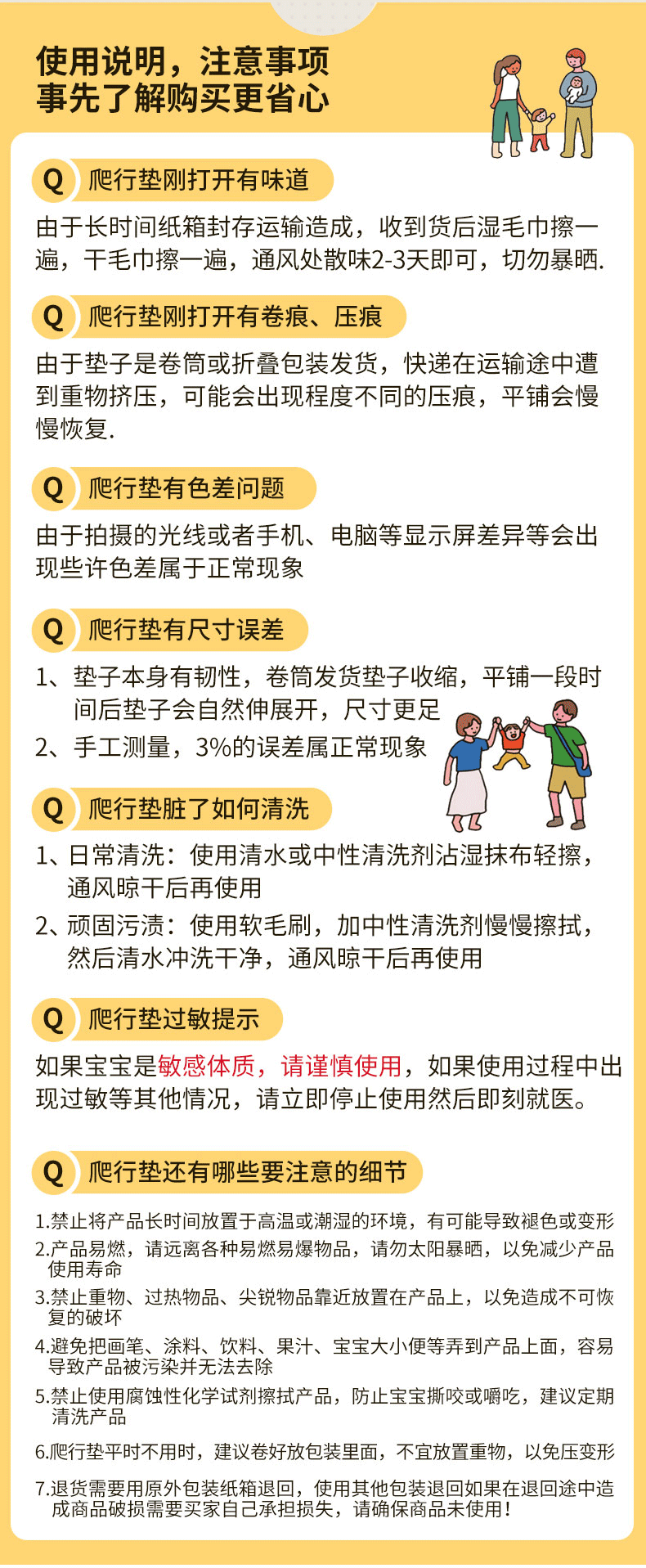 使用说明，注意事项
事先了解购买更省心

Q 爬行垫刚打开有味道

由于长时间纸箱封存运输造成，收到货后湿毛巾擦一遍，干毛巾擦一遍，通风处散味2-3天即可，切勿暴晒.

Q 爬行垫刚打开有卷痕、压痕

由于垫子是卷筒或折叠包装发货，快递在运输途中遭到重物挤压，可能会出现程度不同的压痕，平铺会慢慢恢复.

Q 爬行垫有色差问题

由于拍摄的光线或者手机、电脑等显示屏差异等会出现些许色差属于正常现象

Q 爬行垫有尺寸误差

1、垫子本身有韧性，卷筒发货垫子收缩，平铺一段时间后垫子会自然伸展开，尺寸更足
2、手工测量，3%的误差属正常现象

Q 爬行垫脏了如何清洗

1、日常清洗：使用清水或中性清洗剂沾湿抹布轻擦，通风晾干后再使用
2、顽固污渍：使用软毛刷，加中性清洗剂慢慢擦拭，然后清水冲洗干净，通风晾干后再使用

Q 爬行垫过敏提示

如果宝宝是敏感体质，请谨慎使用，如果使用过程中出现过敏等其他情况，请立即停止使用然后即刻就医。

Q 爬行垫还有哪些要注意的细节

1.禁止将产品长时间放置于高温或潮湿的环境，有可能导致褪色或变形
2.产品易燃，请远离各种易燃易爆物品，请勿太阳暴晒，以免减少产品使用寿命
3.禁止重物、过热物品、尖锐物品靠近放置在产品上，以免造成不可恢复的破坏
4.避免把画笔、涂料、饮料、果汁、宝宝大小便等弄到产品上面，容易导致产品被污染并无法去除
5.禁止使用腐蚀性化学试剂擦拭产品，防止宝宝撕咬或嚼吃，建议定期清洗产品
6.爬行垫平时不用时，建议卷好放包装里面，不宜放置重物，以免压变形
7.退货需要用原外包装纸箱退回，使用其他包装退回如果在退回途中造成商品破损需要买家自己承担损失，请确保商品未使用！